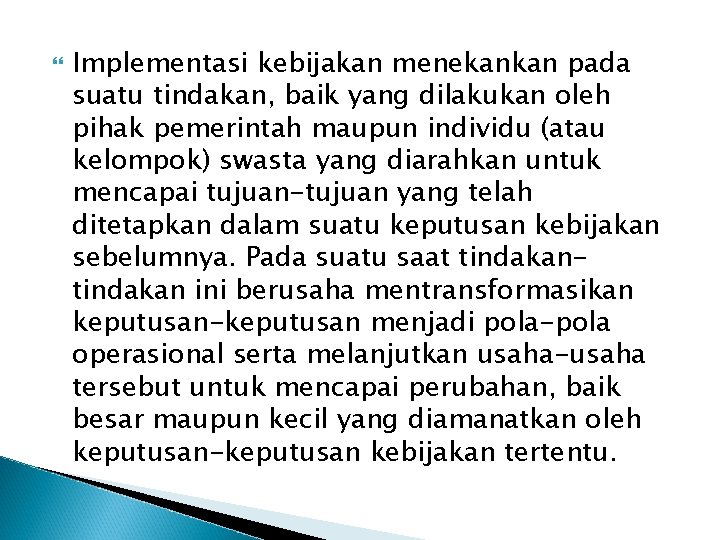 Implementasi kebijakan menekankan pada suatu tindakan, baik yang dilakukan oleh pihak pemerintah maupun individu (atau kelompok) swasta yang diarahkan untuk mencapai tujuan-tujuan yang telah ditetapkan dalam suatu keputusan kebijakan sebelumnya. Pada suatu saat tindakan-tindakan ini berusaha mentransformasikan keputusan-keputusan menjadi pola-pola operasional serta melanjutkan usaha-usaha tersebut untuk mencapai perubahan, baik besar maupun kecil yang diamanatkan oleh keputusan-keputusan kebijakan tertentu.